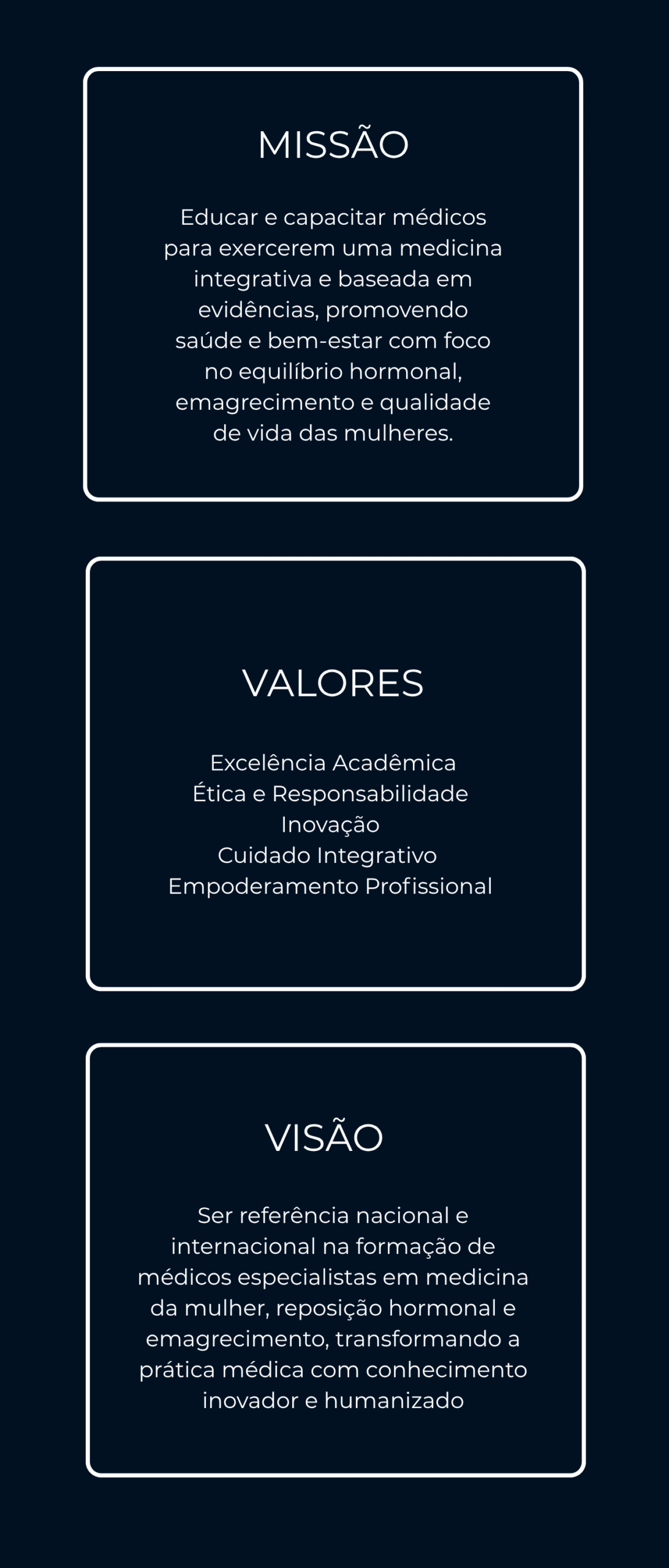 MISSÃO

Educar e capacitar médicos para exercerem uma medicina integrativa e baseada em evidências, promovendo saúde e bem-estar com foco no equilíbrio hormonal, emagrecimento e qualidade de vida das mulheres.

VALORES

Excelência Acadêmica
Ética e Responsabilidade
Inovação
Cuidado Integrativo
Empoderamento Profissional

VISÃO

Ser referência nacional e internacional na formação de médicos especialistas em medicina da mulher, reposição hormonal e emagrecimento, transformando a prática médica com conhecimento inovador e humanizado